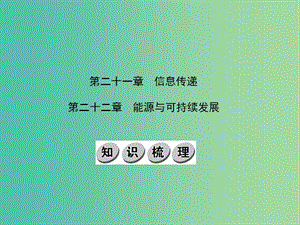 第二十一章　信息传递

第二十二章　能源与可持续发展

知识梳理